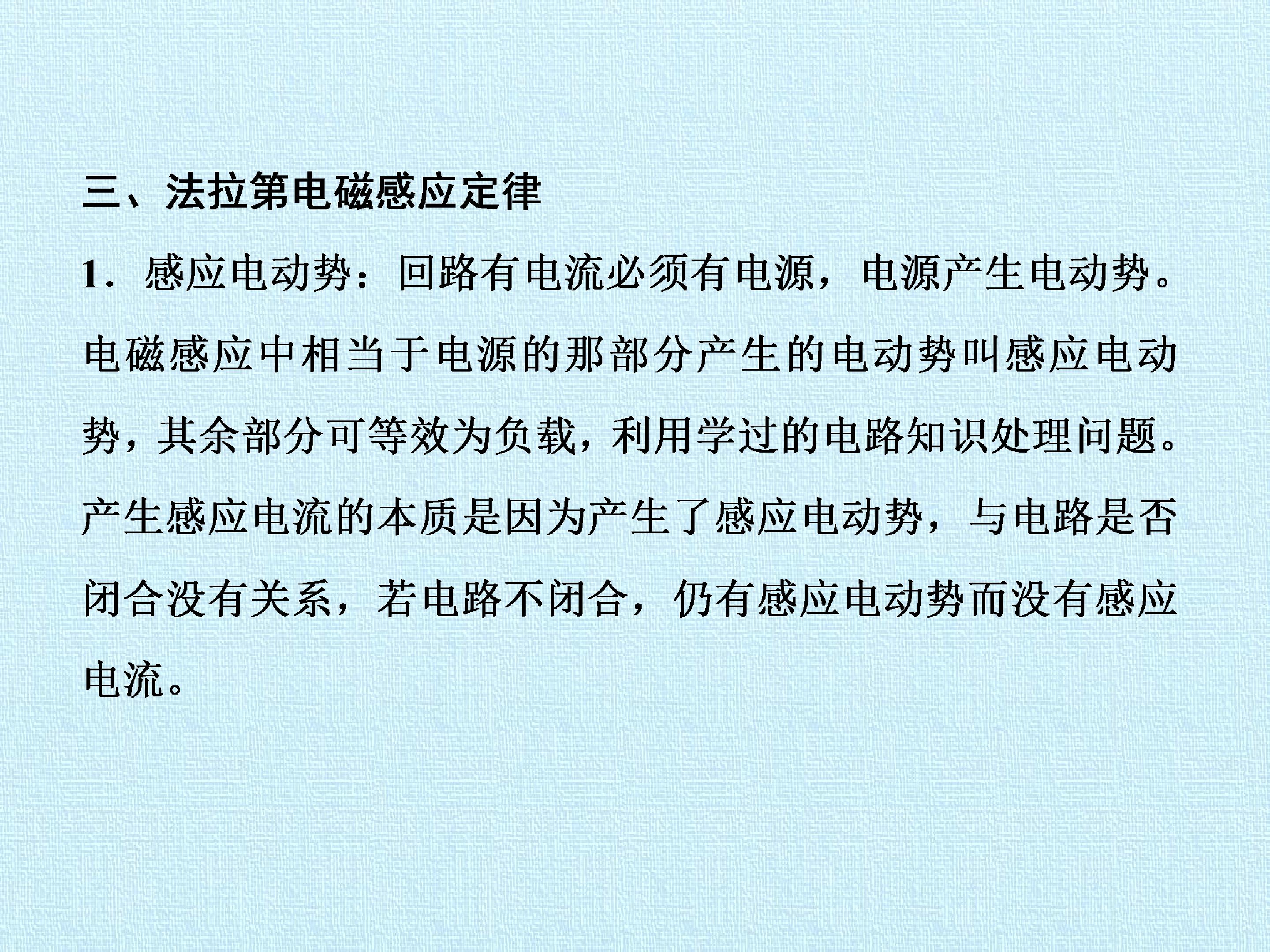 三、法拉第电磁感应定律

1．感应电动势：回路有电流必须有电源，电源产生电动势。电磁感应中相当于电源的那部分产生的电动势叫感应电动势，其余部分可等效为负载，利用学过的电路知识处理问题。产生感应电流的本质是因为产生了感应电动势，与电路是否闭合没有关系，若电路不闭合，仍有感应电动势而没有感应电流。